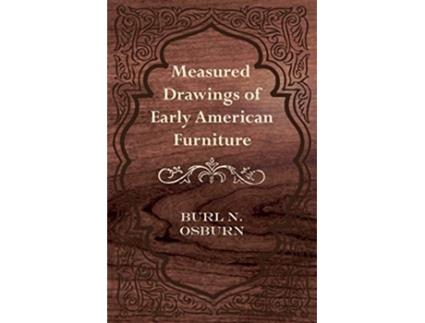 Measured Drawings of Early American Furniture

BURL N. OSBURN